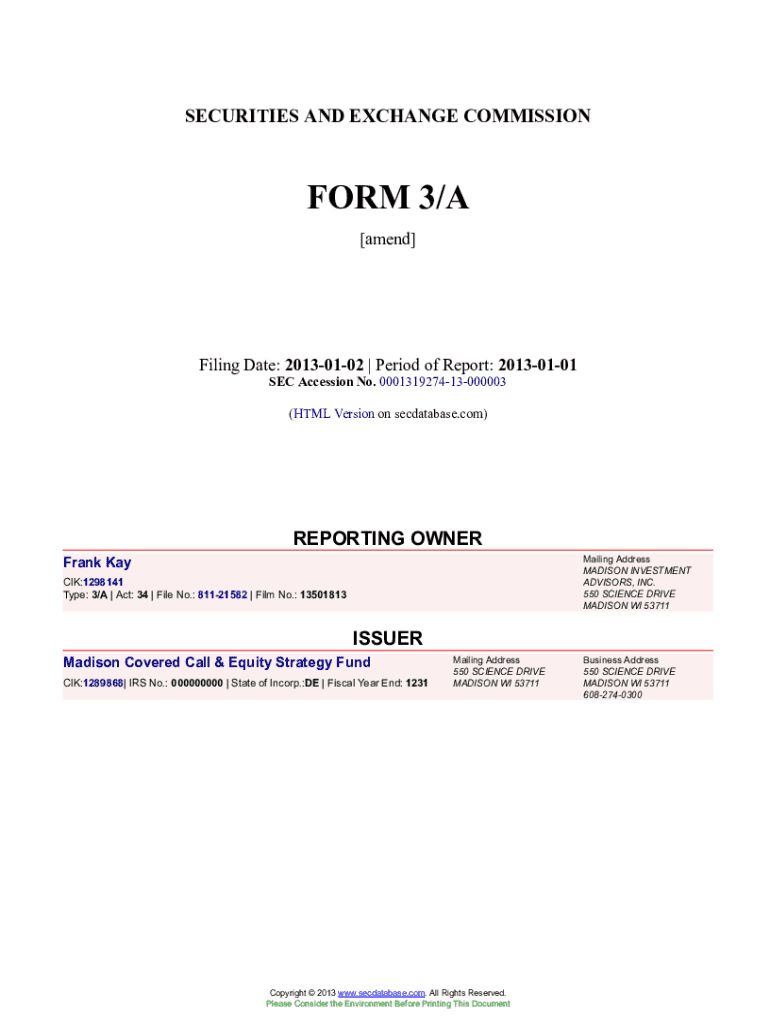 SECURITIES AND EXCHANGE COMMISSION

FORM 3/A

[amend]

Filing Date: 2013-01-02 | Period of Report: 2013-01-01
SEC Accession No. 0001319274-13-000003

(HTML Version on secdatabase.com)

REPORTING OWNER

Frank Kay
CIK:1298141
Type: 3/A | Act: 34 | File No.: 811-21582 | Film No.: 13501813

Mailing Address
MADISON INVESTMENT ADVISORS, INC.
550 SCIENCE DRIVE
MADISON WI 53711

ISSUER

Madison Covered Call & Equity Strategy Fund
CIK:1289868| IRS No.: 000000000 | State of Incorp.:DE | Fiscal Year End: 1231

Mailing Address
550 SCIENCE DRIVE
MADISON WI 53711

Business Address
550 SCIENCE DRIVE
MADISON WI 53711
608-274-0300

Copyright © 2013 www.secdatabase.com. All Rights Reserved.
Please Consider the Environment Before Printing This Document